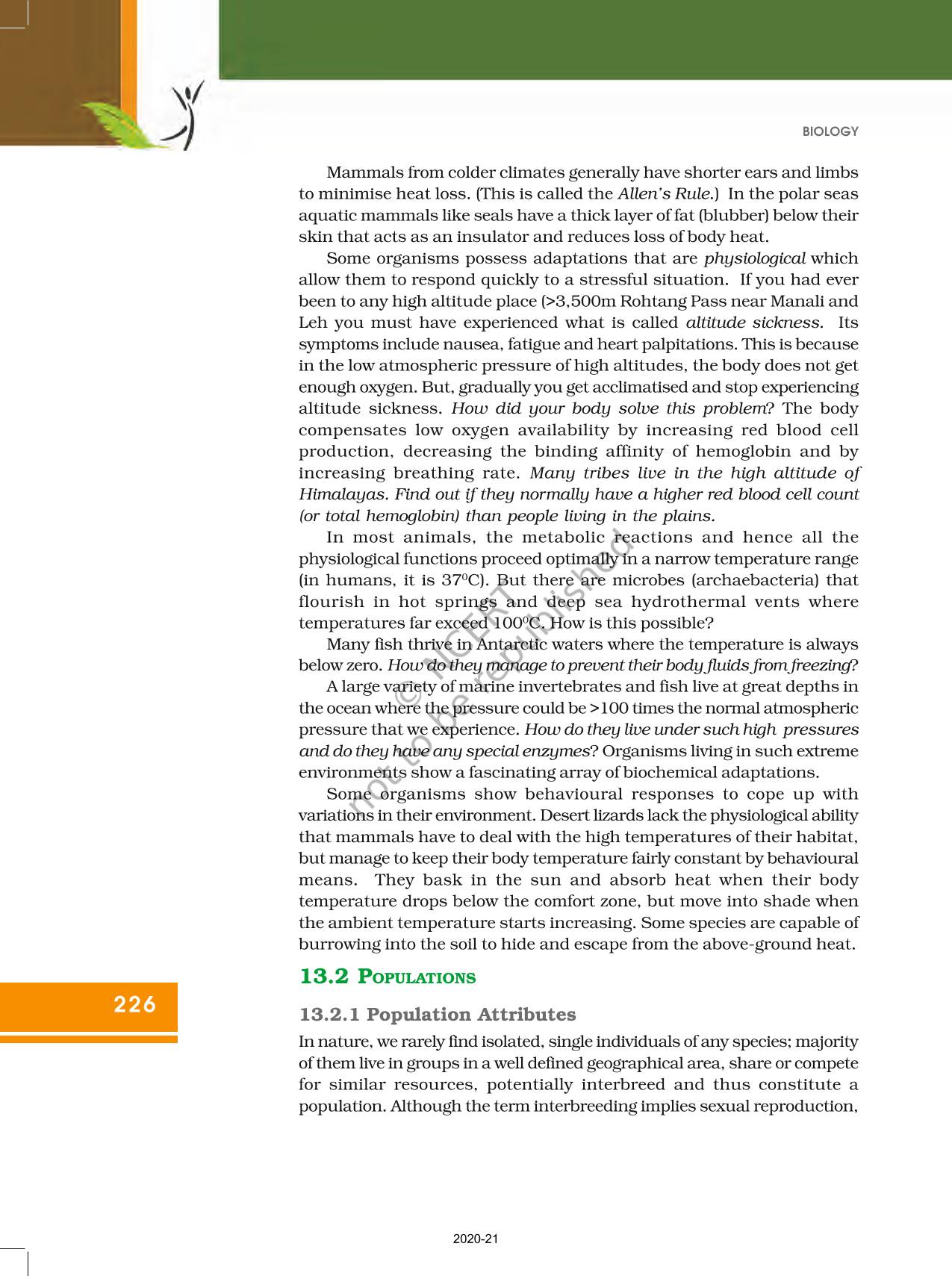 BIOLOGY

Mammals from colder climates generally have shorter ears and limbs to minimise heat loss. (This is called the Allen's Rule.) In the polar seas aquatic mammals like seals have a thick layer of fat (blubber) below their skin that acts as an insulator and reduces loss of body heat.

Some organisms possess adaptations that are physiological which allow them to respond quickly to a stressful situation. If you had ever been to any high altitude place (>3,500m Rohtang Pass near Manali and Leh you must have experienced what is called altitude sickness. Its symptoms include nausea, fatigue and heart palpitations. This is because in the low atmospheric pressure of high altitudes, the body does not get enough oxygen. But, gradually you get acclimatised and stop experiencing altitude sickness. How did your body solve this problem? The body compensates low oxygen availability by increasing red blood cell production, decreasing the binding affinity of hemoglobin and by increasing breathing rate. Many tribes live in the high altitude of Himalayas. Find out if they normally have a higher red blood cell count (or total hemoglobin) than people living in the plains.

In most animals, the metabolic reactions and hence all the physiological functions proceed optimally in a narrow temperature range (in humans, it is $37^0$C). But there are microbes (archaebacteria) that flourish in hot springs and deep sea hydrothermal vents where temperatures far exceed $100^0$C. How is this possible?

Many fish thrive in Antarctic waters where the temperature is always below zero. How do they manage to prevent their body fluids from freezing?

A large variety of marine invertebrates and fish live at great depths in the ocean where the pressure could be >100 times the normal atmospheric pressure that we experience. How do they live under such high pressures and do they have any special enzymes? Organisms living in such extreme environments show a fascinating array of biochemical adaptations.

Some organisms show behavioural responses to cope up with variations in their environment. Desert lizards lack the physiological ability that mammals have to deal with the high temperatures of their habitat, but manage to keep their body temperature fairly constant by behavioural means. They bask in the sun and absorb heat when their body temperature drops below the comfort zone, but move into shade when the ambient temperature starts increasing. Some species are capable of burrowing into the soil to hide and escape from the above-ground heat.

13.2 POPULATIONS

13.2.1 Population Attributes

In nature, we rarely find isolated, single individuals of any species; majority of them live in groups in a well defined geographical area, share or compete for similar resources, potentially interbreed and thus constitute a population. Although the term interbreeding implies sexual reproduction,

226

© NCERT not to be republished

2020-21